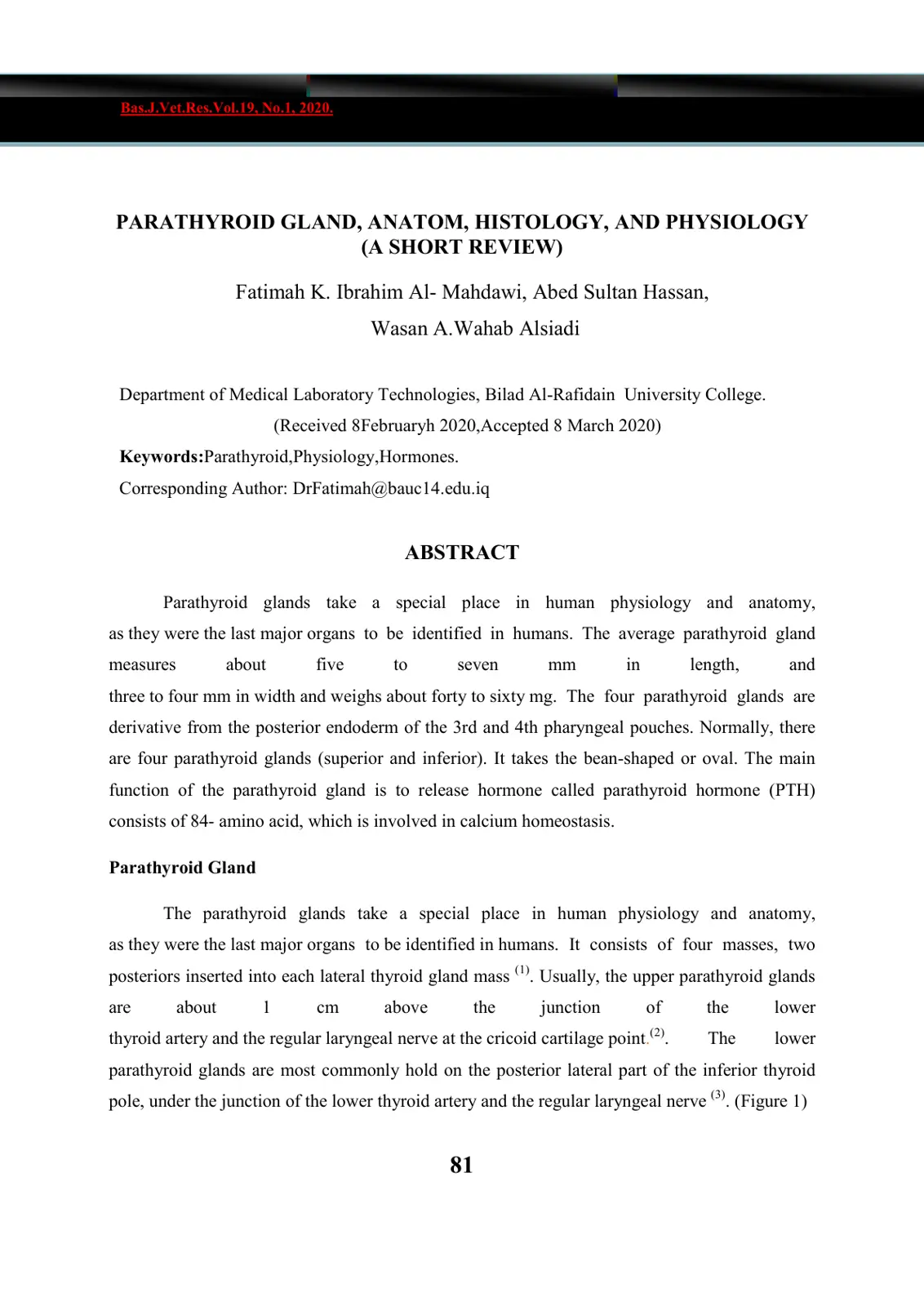 Bas.J.Vet.Res.Vol.19, No.1, 2020.

PARATHYROID GLAND, ANATOM, HISTOLOGY, AND PHYSIOLOGY
(A SHORT REVIEW)

Fatimah K. Ibrahim Al- Mahdawi, Abed Sultan Hassan,
Wasan A.Wahab Alsiadi

Department of Medical Laboratory Technologies, Bilad Al-Rafidain University College.

(Received 8Februaryh 2020,Accepted 8 March 2020)

Keywords:Parathyroid,Physiology,Hormones.

Corresponding Author: DrFatimah@bauc14.edu.iq

ABSTRACT

Parathyroid glands take a special place in human physiology and anatomy, as they were the last major organs to be identified in humans. The average parathyroid gland measures about five to seven mm in length, and three to four mm in width and weighs about forty to sixty mg. The four parathyroid glands are derivative from the posterior endoderm of the 3rd and 4th pharyngeal pouches. Normally, there are four parathyroid glands (superior and inferior). It takes the bean-shaped or oval. The main function of the parathyroid gland is to release hormone called parathyroid hormone (PTH) consists of 84- amino acid, which is involved in calcium homeostasis.

Parathyroid Gland

The parathyroid glands take a special place in human physiology and anatomy, as they were the last major organs to be identified in humans. It consists of four masses, two posteriors inserted into each lateral thyroid gland mass $^{(1)}$. Usually, the upper parathyroid glands are about 1 cm above the junction of the lower thyroid artery and the regular laryngeal nerve at the cricoid cartilage point.$^{(2)}$. The lower parathyroid glands are most commonly hold on the posterior lateral part of the inferior thyroid pole, under the junction of the lower thyroid artery and the regular laryngeal nerve $^{(3)}$. (Figure 1)

81